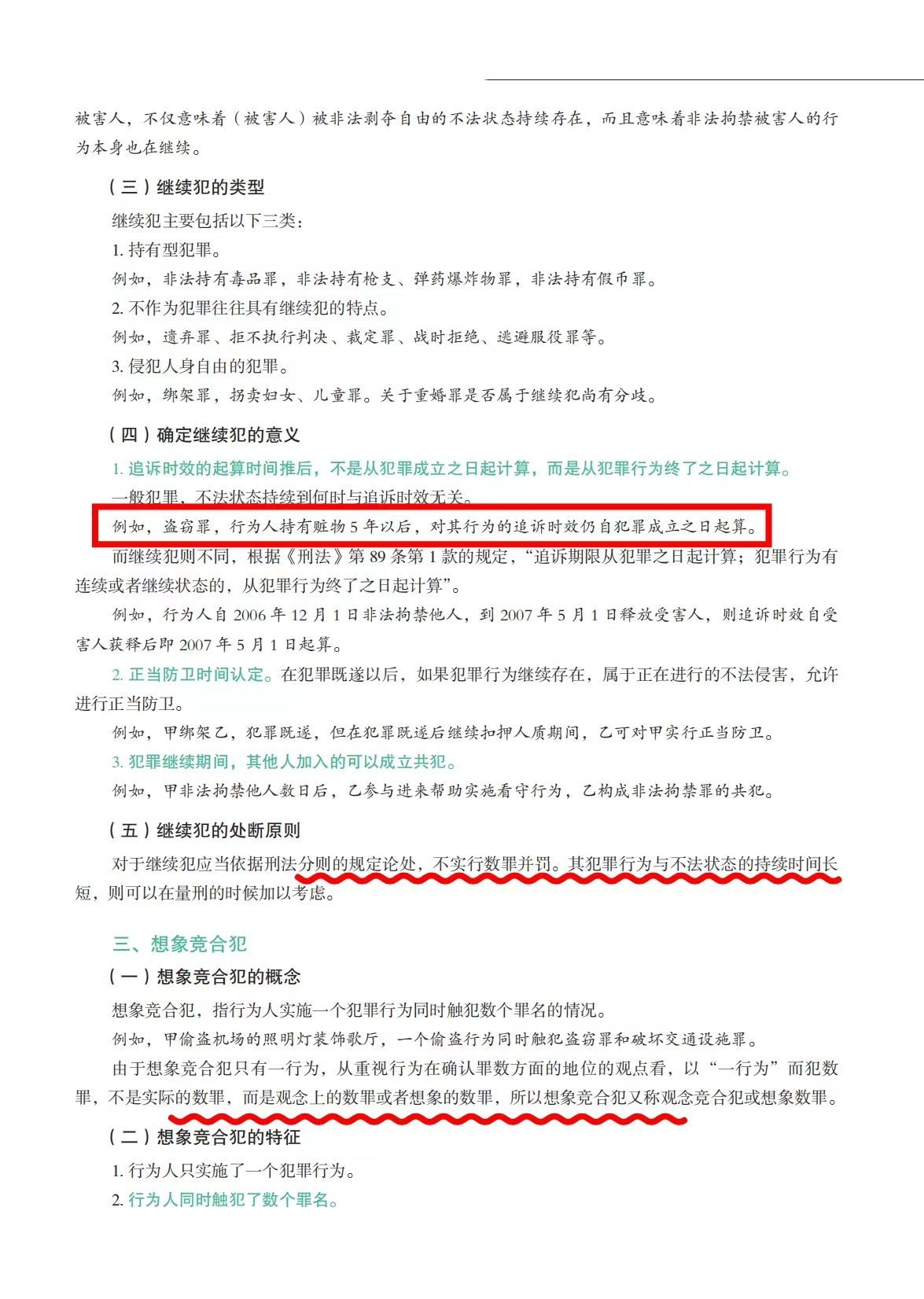 被害人，不仅意味着（被害人）被非法剥夺自由的不法状态持续存在，而且意味着非法拘禁被害人的行为本身也在继续。

（三）继续犯的类型

继续犯主要包括以下三类：

1. 持有型犯罪。

例如，非法持有毒品罪，非法持有枪支、弹药爆炸物罪，非法持有假币罪。

2. 不作为犯罪往往具有继续犯的特点。

例如，遗弃罪、拒不执行判决、裁定罪、战时拒绝、逃避服役罪等。

3. 侵犯人身自由的犯罪。

例如，绑架罪，拐卖妇女、儿童罪。关于重婚罪是否属于继续犯尚有分歧。

（四）确定继续犯的意义

1. 追诉时效的起算时间推后，不是从犯罪成立之日起计算，而是从犯罪行为终了之日起计算。

一般犯罪，不法状态持续到何时与追诉时效无关。

例如，盗窃罪，行为人持有赃物 5 年以后，对其行为的追诉时效仍自犯罪成立之日起算。

而继续犯则不同，根据《刑法》第 89 条第 1 款的规定，“追诉期限从犯罪之日起计算；犯罪行为有连续或者继续状态的，从犯罪行为终了之日起计算”。

例如，行为人自 2006 年 12 月 1 日非法拘禁他人，到 2007 年 5 月 1 日释放受害人，则追诉时效自受害人获释后即 2007 年 5 月 1 日起算。

2. 正当防卫时间认定。在犯罪既遂以后，如果犯罪行为继续存在，属于正在进行的不法侵害，允许进行正当防卫。

例如，甲绑架乙，犯罪既遂，但在犯罪既遂后继续扣押人质期间，乙可对甲实行正当防卫。

3. 犯罪继续期间，其他人加入的可以成立共犯。

例如，甲非法拘禁他人数日后，乙参与进来帮助实施看守行为，乙构成非法拘禁罪的共犯。

（五）继续犯的处断原则

对于继续犯应当依据刑法分则的规定论处，不实行数罪并罚。其犯罪行为与不法状态的持续时间长短，则可以在量刑的时候加以考虑。

三、想象竞合犯

（一）想象竞合犯的概念

想象竞合犯，指行为人实施一个犯罪行为同时触犯数个罪名的情况。

例如，甲偷盗机场的照明灯装饰歌厅，一个偷盗行为同时触犯盗窃罪和破坏交通设施罪。

由于想象竞合犯只有一行为，从重视行为在确认罪数方面的地位的观点看，以“一行为”而犯数罪，不是实际的数罪，而是观念上的数罪或者想象的数罪，所以想象竞合犯又称观念竞合犯或想象数罪。

（二）想象竞合犯的特征

1. 行为人只实施了一个犯罪行为。

2. 行为人同时触犯了数个罪名。